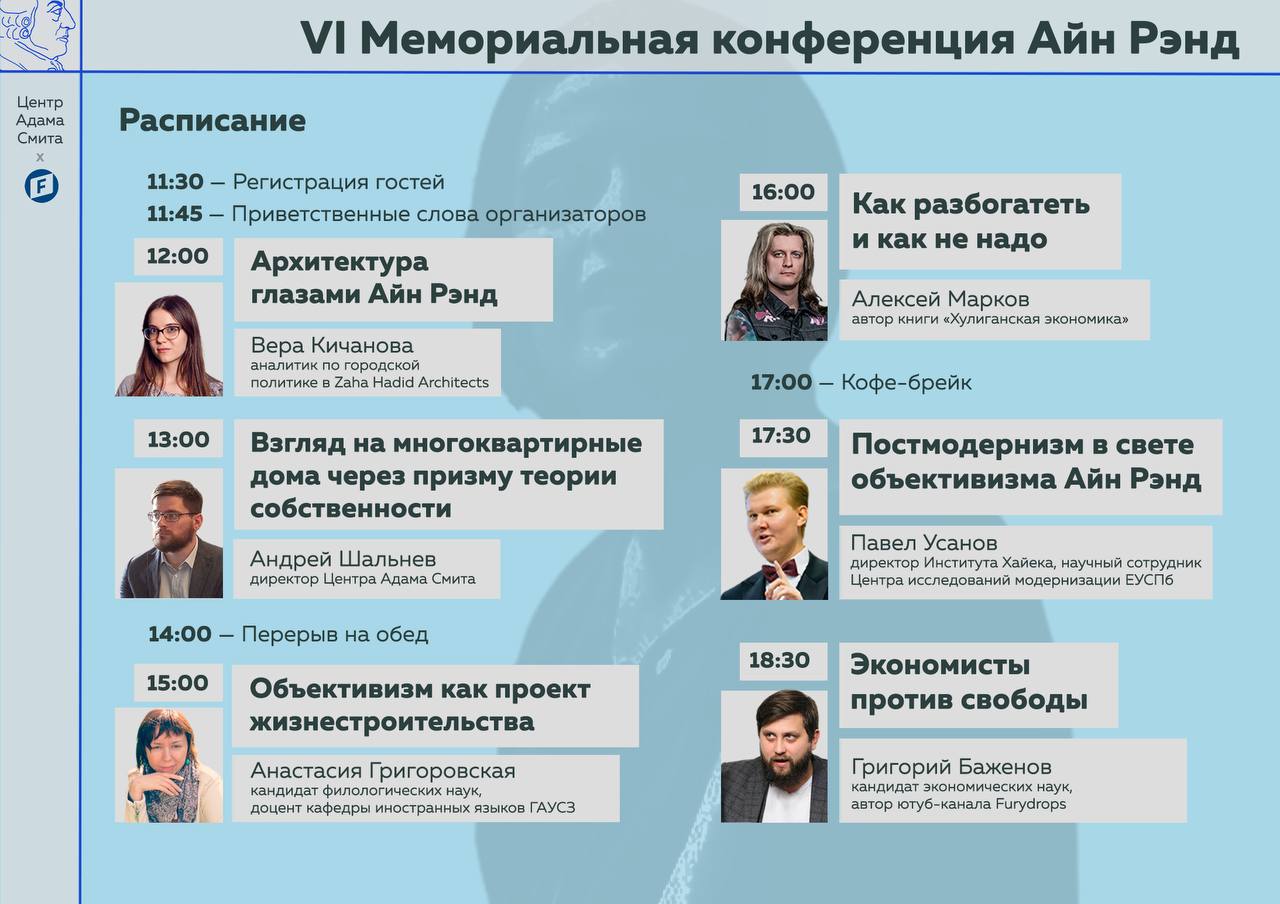 VI Мемориальная конференция Айн Рэнд

Центр Адама Смита x F

Расписание

11:30 — Регистрация гостей
11:45 — Приветственные слова организаторов

12:00
Архитектура глазами Айн Рэнд
Вера Кичанова
аналитик по городской политике в Zaha Hadid Architects

13:00
Взгляд на многоквартирные дома через призму теории собственности
Андрей Шальнев
директор Центра Адама Смита

14:00 — Перерыв на обед

15:00
Объективизм как проект жизнестроительства
Анастасия Григоровская
кандидат филологических наук, доцент кафедры иностранных языков ГАУСЗ

16:00
Как разбогатеть и как не надо
Алексей Марков
автор книги «Хулиганская экономика»

17:00 — Кофе-брейк

17:30
Постмодернизм в свете объективизма Айн Рэнд
Павел Усанов
директор Института Хайека, научный сотрудник Центра исследований модернизации ЕУСПб

18:30
Экономисты против свободы
Григорий Баженов
кандидат экономических наук, автор ютуб-канала Furydrops